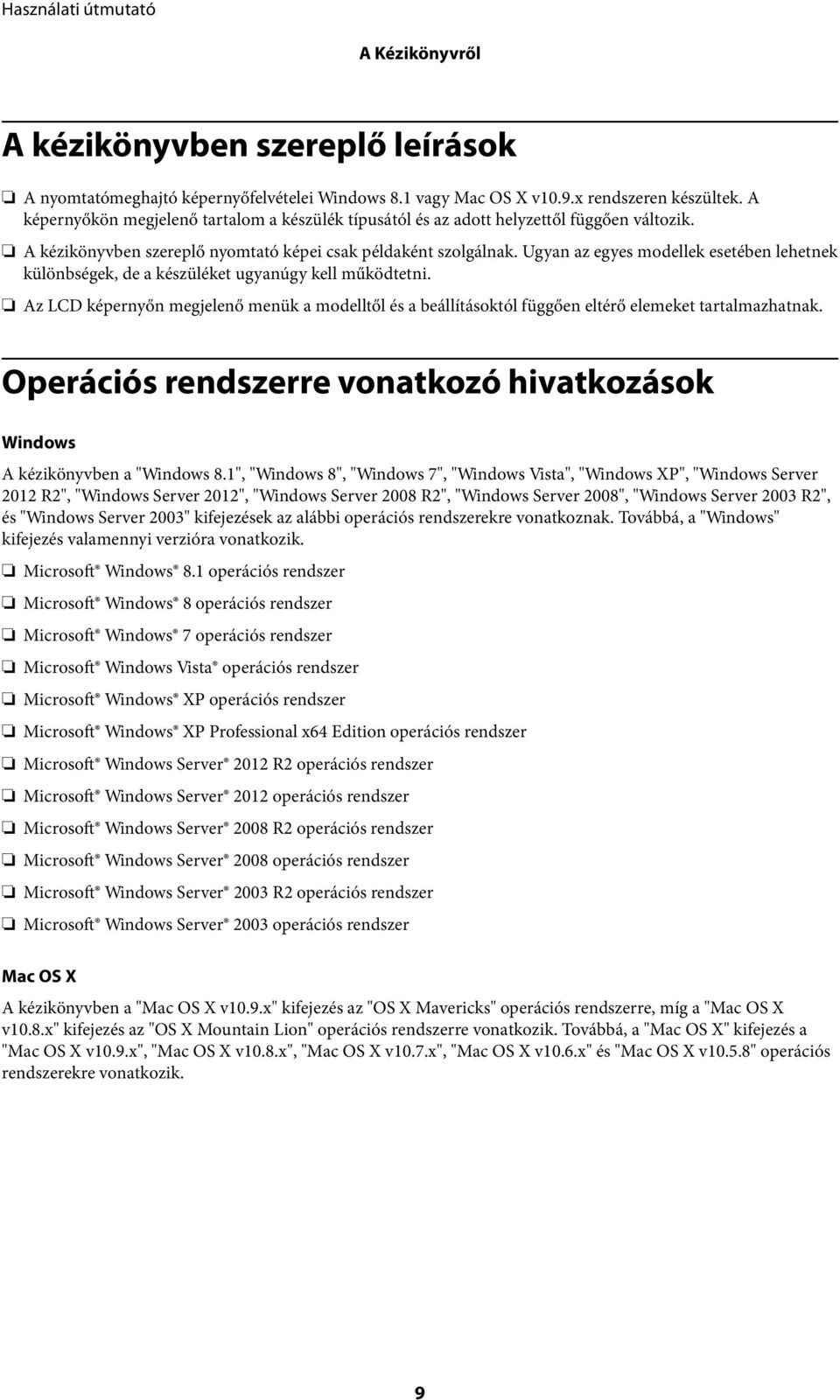 Használati útmutató

A Kézikönyvről

A kézikönyvben szereplő leírások

❏ A nyomtatómeghajtó képernyőfelvételei Windows 8.1 vagy Mac OS X v10.9.x rendszeren készültek. A képernyőkön megjelenő tartalom a készülék típusától és az adott helyzettől függően változik.

❏ A kézikönyvben szereplő nyomtató képei csak példaként szolgálnak. Ugyan az egyes modellek esetében lehetnek különbségek, de a készüléket ugyanúgy kell működtetni.

❏ Az LCD képernyőn megjelenő menük a modelltől és a beállításoktól függően eltérő elemeket tartalmazhatnak.

Operációs rendszerre vonatkozó hivatkozások

Windows

A kézikönyvben a "Windows 8.1", "Windows 8", "Windows 7", "Windows Vista", "Windows XP", "Windows Server 2012 R2", "Windows Server 2012", "Windows Server 2008 R2", "Windows Server 2008", "Windows Server 2003 R2", és "Windows Server 2003" kifejezések az alábbi operációs rendszerekre vonatkoznak. Továbbá, a "Windows" kifejezés valamennyi verzióra vonatkozik.

❏ Microsoft® Windows® 8.1 operációs rendszer

❏ Microsoft® Windows® 8 operációs rendszer

❏ Microsoft® Windows® 7 operációs rendszer

❏ Microsoft® Windows Vista® operációs rendszer

❏ Microsoft® Windows® XP operációs rendszer

❏ Microsoft® Windows® XP Professional x64 Edition operációs rendszer

❏ Microsoft® Windows Server® 2012 R2 operációs rendszer

❏ Microsoft® Windows Server® 2012 operációs rendszer

❏ Microsoft® Windows Server® 2008 R2 operációs rendszer

❏ Microsoft® Windows Server® 2008 operációs rendszer

❏ Microsoft® Windows Server® 2003 R2 operációs rendszer

❏ Microsoft® Windows Server® 2003 operációs rendszer

Mac OS X

A kézikönyvben a "Mac OS X v10.9.x" kifejezés az "OS X Mavericks" operációs rendszerre, míg a "Mac OS X v10.8.x" kifejezés az "OS X Mountain Lion" operációs rendszerre vonatkozik. Továbbá, a "Mac OS X" kifejezés a "Mac OS X v10.9.x", "Mac OS X v10.8.x", "Mac OS X v10.7.x", "Mac OS X v10.6.x" és "Mac OS X v10.5.8" operációs rendszerekre vonatkozik.

9